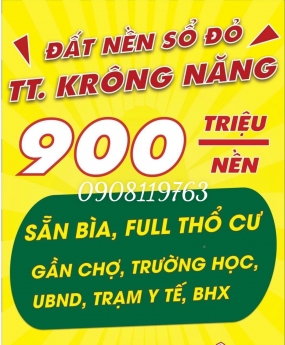 ĐẤT NỀN SỔ ĐỎ
TT. KRÔNG NĂNG

900 TRIỆU
NỀN

0908119763

SẴN BÌA, FULL THỔ CƯ

GẦN CHỢ, TRƯỜNG HỌC, UBND, TRẠM Y TẾ, BHX